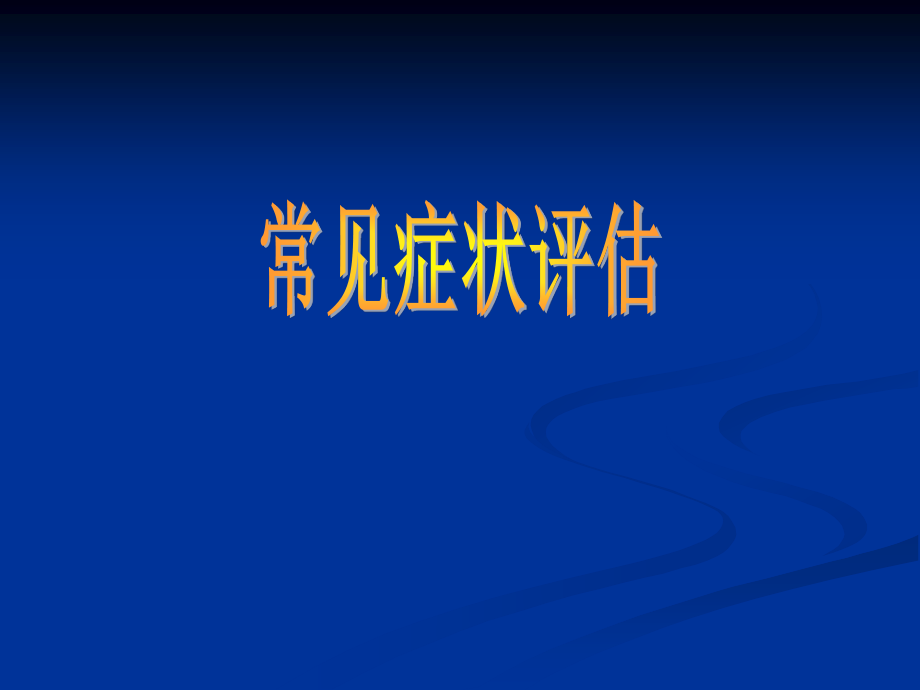 常见症状评估